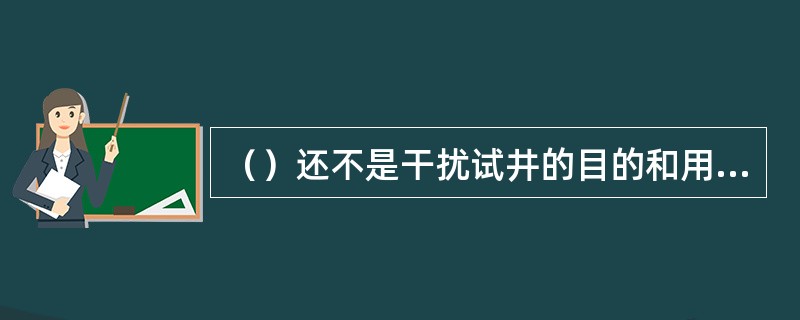 （）还不是干扰试井的目的和用...